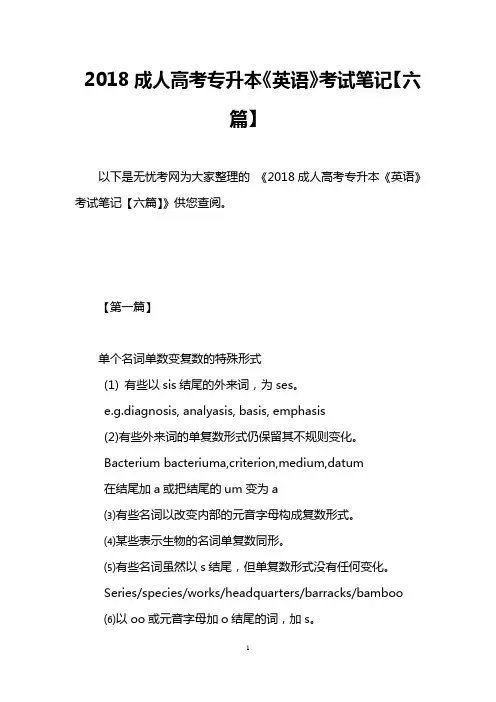 2018 成人高考专升本《英语》考试笔记【六篇】

以下是无忧考网为大家整理的 《2018 成人高考专升本《英语》考试笔记【六篇】》供您查阅。

【第一篇】

单个名词单数变复数的特殊形式

(1) 有些以 sis 结尾的外来词，为 ses。

e.g.diagnosis, analyasis, basis, emphasis

(2)有些外来词的单复数形式仍保留其不规则变化。

Bacterium bacteriuma,criterion,medium,datum

在结尾加 a 或把结尾的 um 变为 a

⑶有些名词以改变内部的元音字母构成复数形式。

⑷某些表示生物的名词单复数同形。

⑸有些名词虽然以 s 结尾，但单复数形式没有任何变化。

Series/species/works/headquarters/barracks/bamboo

⑹以 oo 或元音字母加 o 结尾的词，加 s。

1